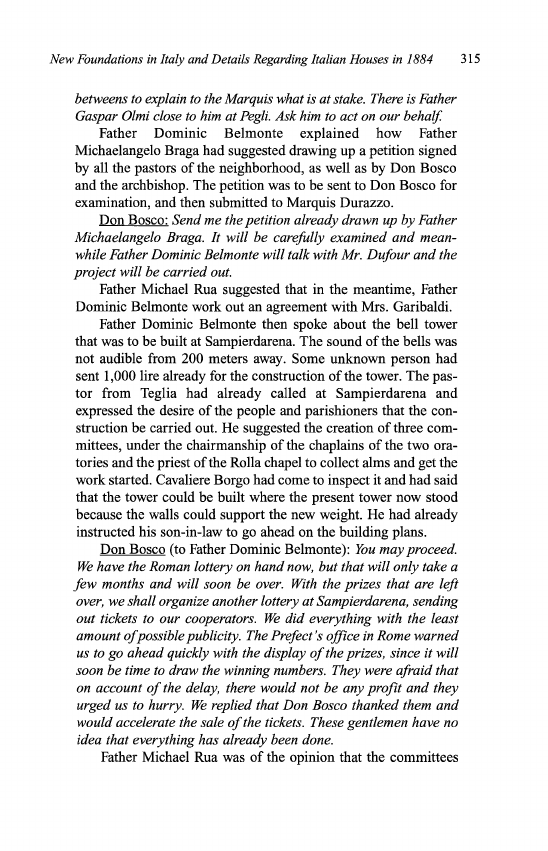 New Foundations in Italy and Details Regarding Italian Houses in 1884 315

betweens to explain to the Marquis what is at stake. There is Father Gaspar Olmi close to him at Pegli. Ask him to act on our behalf.

Father Dominic Belmonte explained how Father Michaelangelo Braga had suggested drawing up a petition signed by all the pastors of the neighborhood, as well as by Don Bosco and the archbishop. The petition was to be sent to Don Bosco for examination, and then submitted to Marquis Durazzo.

Don Bosco: Send me the petition already drawn up by Father Michaelangelo Braga. It will be carefully examined and meanwhile Father Dominic Belmonte will talk with Mr. Dufour and the project will be carried out.

Father Michael Rua suggested that in the meantime, Father Dominic Belmonte work out an agreement with Mrs. Garibaldi.

Father Dominic Belmonte then spoke about the bell tower that was to be built at Sampierdarena. The sound of the bells was not audible from 200 meters away. Some unknown person had sent 1,000 lire already for the construction of the tower. The pastor from Teglia had already called at Sampierdarena and expressed the desire of the people and parishioners that the construction be carried out. He suggested the creation of three committees, under the chairmanship of the chaplains of the two oratories and the priest of the Rolla chapel to collect alms and get the work started. Cavaliere Borgo had come to inspect it and had said that the tower could be built where the present tower now stood because the walls could support the new weight. He had already instructed his son-in-law to go ahead on the building plans.

Don Bosco (to Father Dominic Belmonte): You may proceed. We have the Roman lottery on hand now, but that will only take a few months and will soon be over. With the prizes that are left over, we shall organize another lottery at Sampierdarena, sending out tickets to our cooperators. We did everything with the least amount of possible publicity. The Prefect's office in Rome warned us to go ahead quickly with the display of the prizes, since it will soon be time to draw the winning numbers. They were afraid that on account of the delay, there would not be any profit and they urged us to hurry. We replied that Don Bosco thanked them and would accelerate the sale of the tickets. These gentlemen have no idea that everything has already been done.

Father Michael Rua was of the opinion that the committees